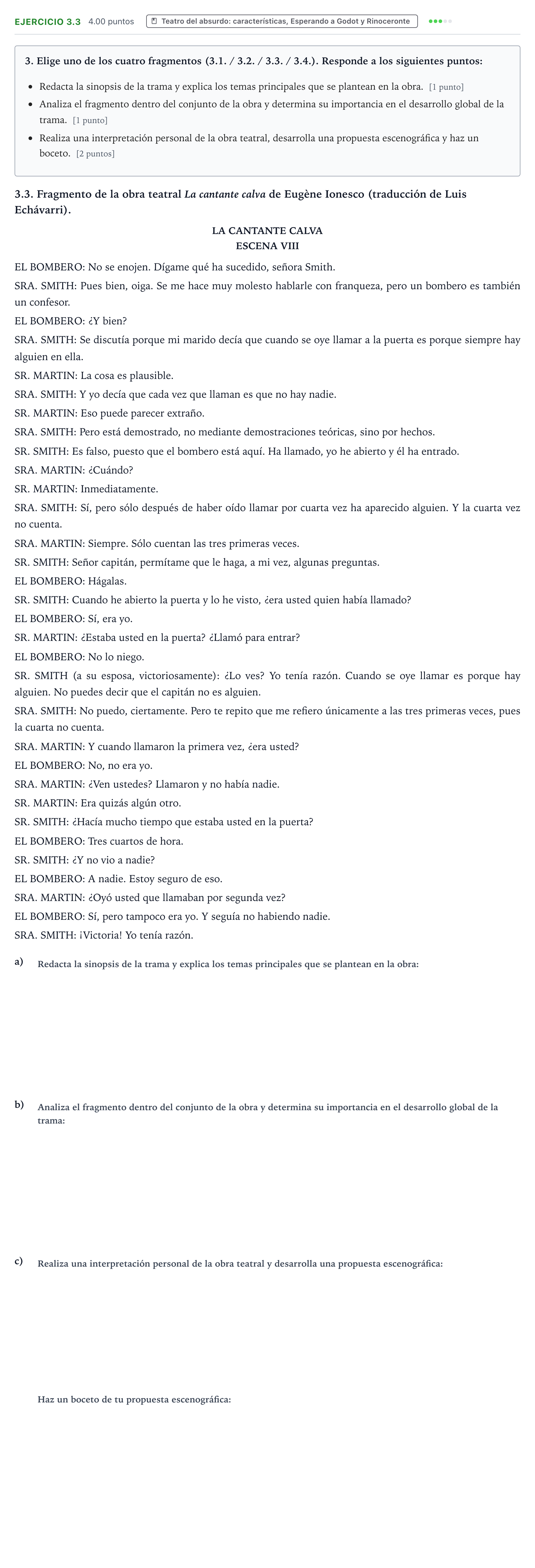 EJERCICIO 3.3 4.00 puntos Teatro del absurdo: características, Esperando a Godot y Rinoceronte

3. Elige uno de los cuatro fragmentos (3.1. / 3.2. / 3.3. / 3.4.). Responde a los siguientes puntos:

• Redacta la sinopsis de la trama y explica los temas principales que se plantean en la obra. [1 punto]
• Analiza el fragmento dentro del conjunto de la obra y determina su importancia en el desarrollo global de la trama. [1 punto]
• Realiza una interpretación personal de la obra teatral, desarrolla una propuesta escenográfica y haz un boceto. [2 puntos]

3.3. Fragmento de la obra teatral La cantante calva de Eugène Ionesco (traducción de Luis Echávarri).

LA CANTANTE CALVA
ESCENA VIII

EL BOMBERO: No se enojen. Dígame qué ha sucedido, señora Smith.

SRA. SMITH: Pues bien, oiga. Se me hace muy molesto hablarle con franqueza, pero un bombero es también un confesor.

EL BOMBERO: ¿Y bien?

SRA. SMITH: Se discutía porque mi marido decía que cuando se oye llamar a la puerta es porque siempre hay alguien en ella.

SR. MARTIN: La cosa es plausible.

SRA. SMITH: Y yo decía que cada vez que llaman es que no hay nadie.

SR. MARTIN: Eso puede parecer extraño.

SRA. SMITH: Pero está demostrado, no mediante demostraciones teóricas, sino por hechos.

SR. SMITH: Es falso, puesto que el bombero está aquí. Ha llamado, yo he abierto y él ha entrado.

SRA. MARTIN: ¿Cuándo?

SR. MARTIN: Inmediatamente.

SRA. SMITH: Sí, pero sólo después de haber oído llamar por cuarta vez ha aparecido alguien. Y la cuarta vez no cuenta.

SRA. MARTIN: Siempre. Sólo cuentan las tres primeras veces.

SR. SMITH: Señor capitán, permítame que le haga, a mi vez, algunas preguntas.

EL BOMBERO: Hágalas.

SR. SMITH: Cuando he abierto la puerta y lo he visto, ¿era usted quien había llamado?

EL BOMBERO: Sí, era yo.

SR. MARTIN: ¿Estaba usted en la puerta? ¿Llamó para entrar?

EL BOMBERO: No lo niego.

SR. SMITH (a su esposa, victoriosamente): ¿Lo ves? Yo tenía razón. Cuando se oye llamar es porque hay alguien. No puedes decir que el capitán no es alguien.

SRA. SMITH: No puedo, ciertamente. Pero te repito que me refiero únicamente a las tres primeras veces, pues la cuarta no cuenta.

SRA. MARTIN: Y cuando llamaron la primera vez, ¿era usted?

EL BOMBERO: No, no era yo.

SRA. MARTIN: ¿Ven ustedes? Llamaron y no había nadie.

SR. MARTIN: Era quizás algún otro.

SR. SMITH: ¿Hacía mucho tiempo que estaba usted en la puerta?

EL BOMBERO: Tres cuartos de hora.

SR. SMITH: ¿Y no vio a nadie?

EL BOMBERO: A nadie. Estoy seguro de eso.

SRA. MARTIN: ¿Oyó usted que llamaban por segunda vez?

EL BOMBERO: Sí, pero tampoco era yo. Y seguía no habiendo nadie.

SRA. SMITH: ¡Victoria! Yo tenía razón.

a) Redacta la sinopsis de la trama y explica los temas principales que se plantean en la obra:

b) Analiza el fragmento dentro del conjunto de la obra y determina su importancia en el desarrollo global de la trama:

c) Realiza una interpretación personal de la obra teatral y desarrolla una propuesta escenográfica:

Haz un boceto de tu propuesta escenográfica: